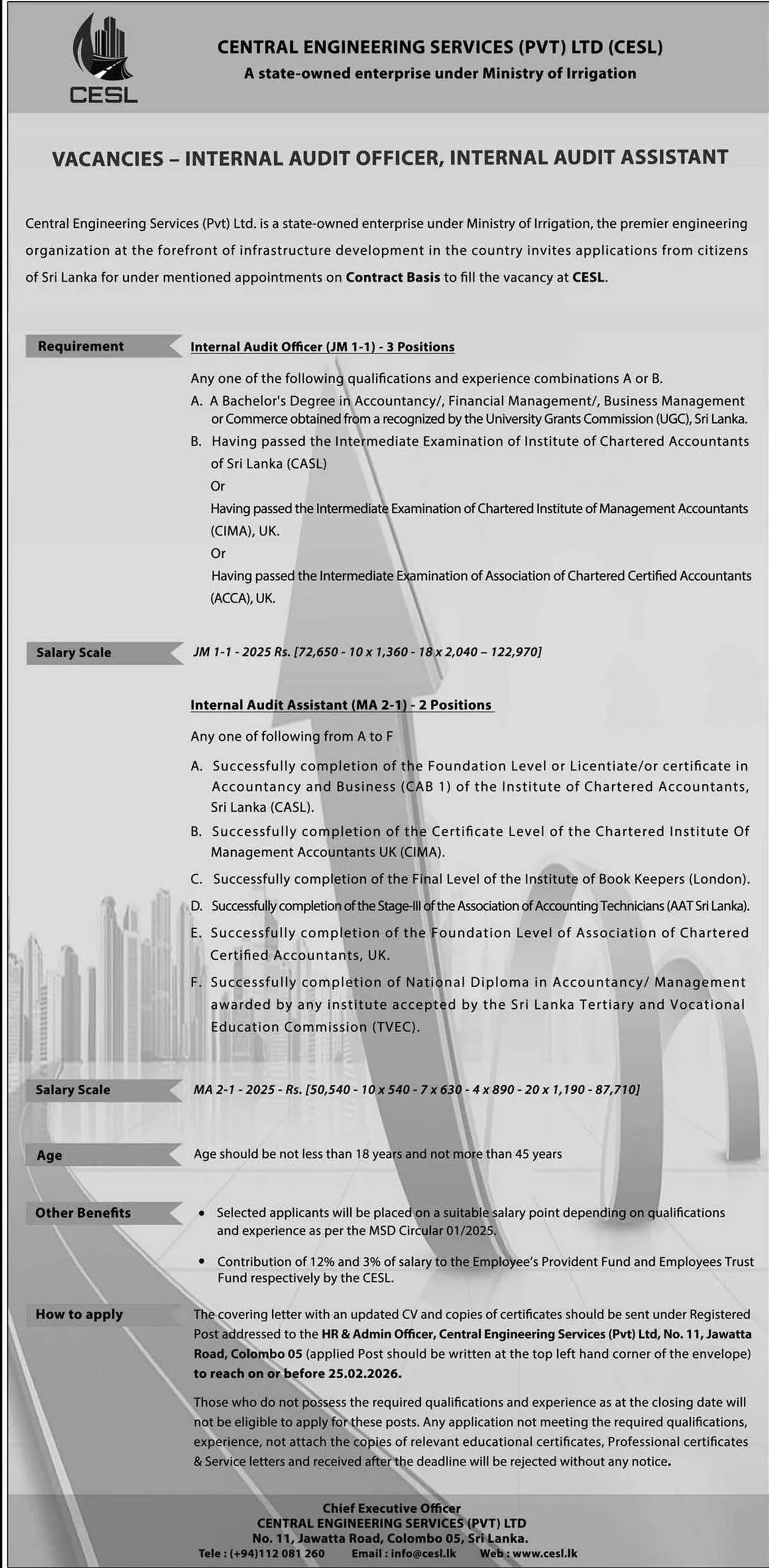 CESL

CENTRAL ENGINEERING SERVICES (PVT) LTD (CESL)
A state-owned enterprise under Ministry of Irrigation

VACANCIES – INTERNAL AUDIT OFFICER, INTERNAL AUDIT ASSISTANT

Central Engineering Services (Pvt) Ltd. is a state-owned enterprise under Ministry of Irrigation, the premier engineering organization at the forefront of infrastructure development in the country invites applications from citizens of Sri Lanka for under mentioned appointments on Contract Basis to fill the vacancy at CESL.

Requirement

Internal Audit Officer (JM 1-1) - 3 Positions

Any one of the following qualifications and experience combinations A or B.
A. A Bachelor's Degree in Accountancy/, Financial Management/, Business Management or Commerce obtained from a recognized by the University Grants Commission (UGC), Sri Lanka.
B. Having passed the Intermediate Examination of Institute of Chartered Accountants of Sri Lanka (CASL)
Or
Having passed the Intermediate Examination of Chartered Institute of Management Accountants (CIMA), UK.
Or
Having passed the Intermediate Examination of Association of Chartered Certified Accountants (ACCA), UK.

Salary Scale
JM 1-1 - 2025 Rs. [72,650 - 10 x 1,360 - 18 x 2,040 – 122,970]

Internal Audit Assistant (MA 2-1) - 2 Positions

Any one of following from A to F
A. Successfully completion of the Foundation Level or Licentiate/or certificate in Accountancy and Business (CAB 1) of the Institute of Chartered Accountants, Sri Lanka (CASL).
B. Successfully completion of the Certificate Level of the Chartered Institute Of Management Accountants UK (CIMA).
C. Successfully completion of the Final Level of the Institute of Book Keepers (London).
D. Successfully completion of the Stage-III of the Association of Accounting Technicians (AAT Sri Lanka).
E. Successfully completion of the Foundation Level of Association of Chartered Certified Accountants, UK.
F. Successfully completion of National Diploma in Accountancy/ Management awarded by any institute accepted by the Sri Lanka Tertiary and Vocational Education Commission (TVEC).

Salary Scale
MA 2-1 - 2025 - Rs. [50,540 - 10 x 540 - 7 x 630 - 4 x 890 - 20 x 1,190 - 87,710]

Age
Age should be not less than 18 years and not more than 45 years

Other Benefits
• Selected applicants will be placed on a suitable salary point depending on qualifications and experience as per the MSD Circular 01/2025.
• Contribution of 12% and 3% of salary to the Employee's Provident Fund and Employees Trust Fund respectively by the CESL.

How to apply
The covering letter with an updated CV and copies of certificates should be sent under Registered Post addressed to the HR & Admin Officer, Central Engineering Services (Pvt) Ltd, No. 11, Jawatta Road, Colombo 05 (applied Post should be written at the top left hand corner of the envelope) to reach on or before 25.02.2026.

Those who do not possess the required qualifications and experience as at the closing date will not be eligible to apply for these posts. Any application not meeting the required qualifications, experience, not attach the copies of relevant educational certificates, Professional certificates & Service letters and received after the deadline will be rejected without any notice.

Chief Executive Officer
CENTRAL ENGINEERING SERVICES (PVT) LTD
No. 11, Jawatta Road, Colombo 05, Sri Lanka.
Tele : (+94)112 081 260 Email : info@cesl.lk Web : www.cesl.lk